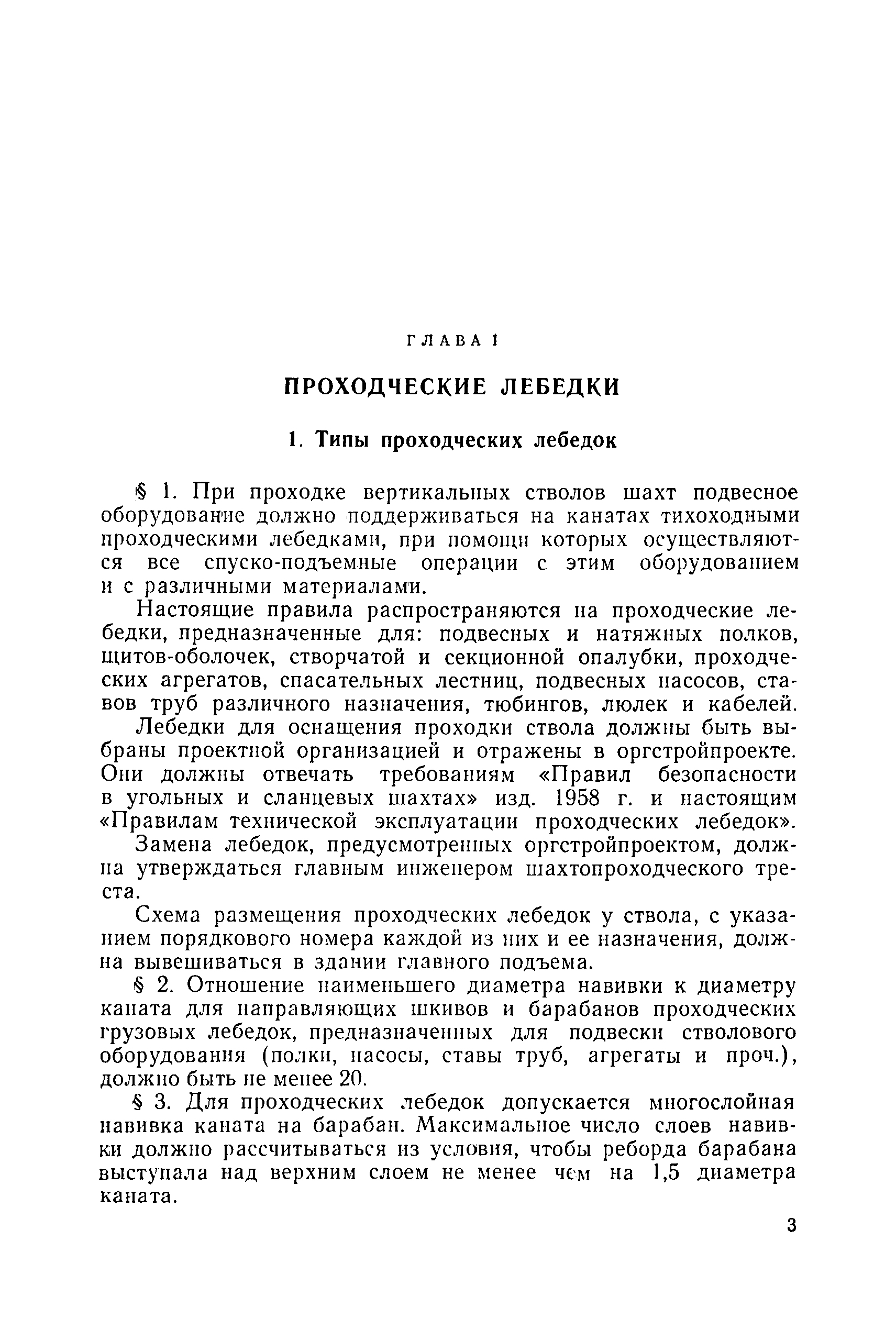 ГЛАВА I

ПРОХОДЧЕСКИЕ ЛЕБЕДКИ

1. Типы проходческих лебедок

§ 1. При проходке вертикальных стволов шахт подвесное оборудование должно поддерживаться на канатах тихоходными проходческими лебедками, при помощи которых осуществляются все спуско-подъемные операции с этим оборудованием и с различными материалами.

Настоящие правила распространяются на проходческие лебедки, предназначенные для: подвесных и натяжных полков, щитов-оболочек, створчатой и секционной опалубки, проходческих агрегатов, спасательных лестниц, подвесных насосов, ставов труб различного назначения, тюбингов, люлек и кабелей.

Лебедки для оснащения проходки ствола должны быть выбраны проектной организацией и отражены в оргстройпроекте. Они должны отвечать требованиям «Правил безопасности в угольных и сланцевых шахтах» изд. 1958 г. и настоящим «Правилам технической эксплуатации проходческих лебедок».

Замена лебедок, предусмотренных оргстройпроектом, должна утверждаться главным инженером шахтопроходческого треста.

Схема размещения проходческих лебедок у ствола, с указанием порядкового номера каждой из них и ее назначения, должна вывешиваться в здании главного подъема.

§ 2. Отношение наименьшего диаметра навивки к диаметру каната для направляющих шкивов и барабанов проходческих грузовых лебедок, предназначенных для подвески стволового оборудования (полки, насосы, ставы труб, агрегаты и проч.), должно быть не менее 20.

§ 3. Для проходческих лебедок допускается многослойная навивка каната на барабан. Максимальное число слоев навивки должно рассчитываться из условия, чтобы реборда барабана выступала над верхним слоем не менее чем на 1,5 диаметра каната.

3